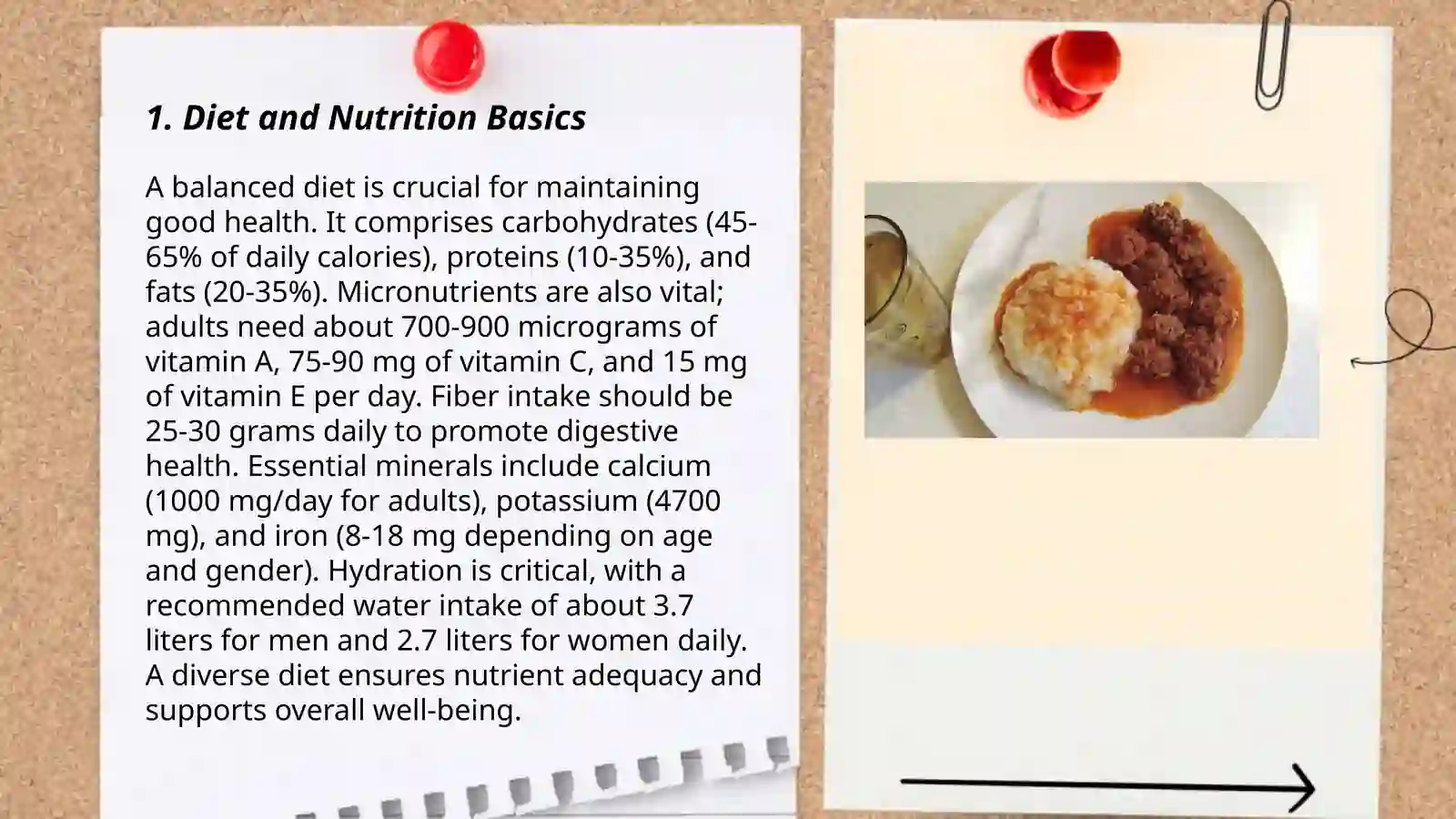 1. Diet and Nutrition Basics

A balanced diet is crucial for maintaining good health. It comprises carbohydrates (45-65% of daily calories), proteins (10-35%), and fats (20-35%). Micronutrients are also vital; adults need about 700-900 micrograms of vitamin A, 75-90 mg of vitamin C, and 15 mg of vitamin E per day. Fiber intake should be 25-30 grams daily to promote digestive health. Essential minerals include calcium (1000 mg/day for adults), potassium (4700 mg), and iron (8-18 mg depending on age and gender). Hydration is critical, with a recommended water intake of about 3.7 liters for men and 2.7 liters for women daily. A diverse diet ensures nutrient adequacy and supports overall well-being.